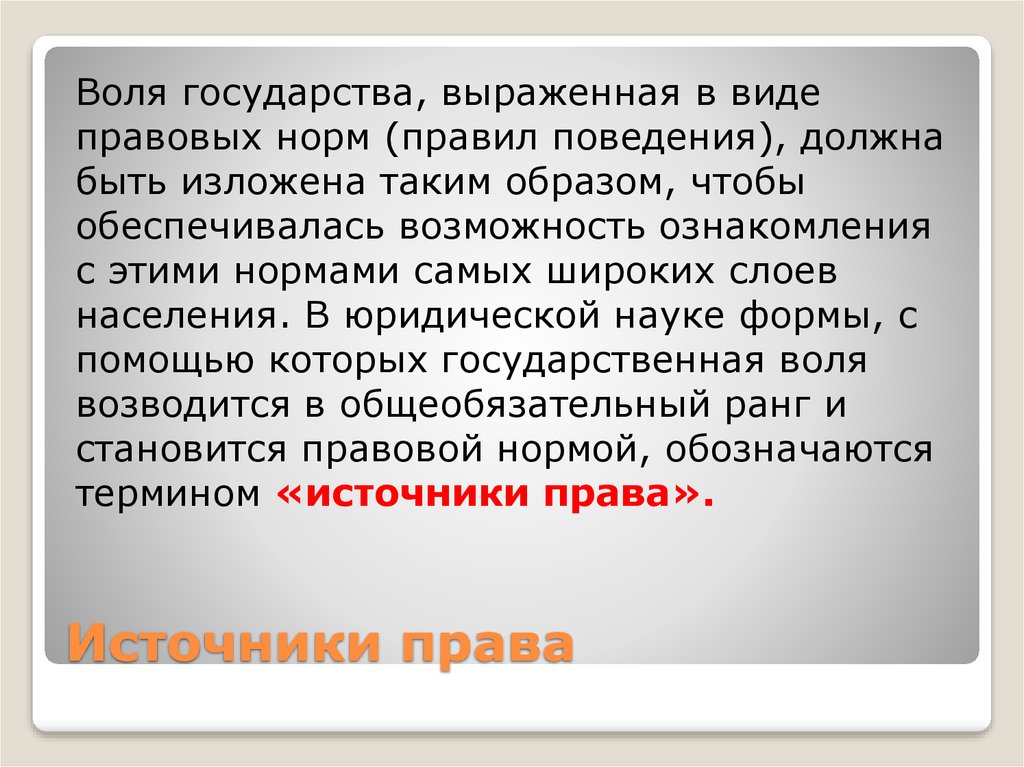 Воля государства, выраженная в виде правовых норм (правил поведения), должна быть изложена таким образом, чтобы обеспечивалась возможность ознакомления с этими нормами самых широких слоев населения. В юридической науке формы, с помощью которых государственная воля возводится в общеобязательный ранг и становится правовой нормой, обозначаются термином «источники права».

Источники права